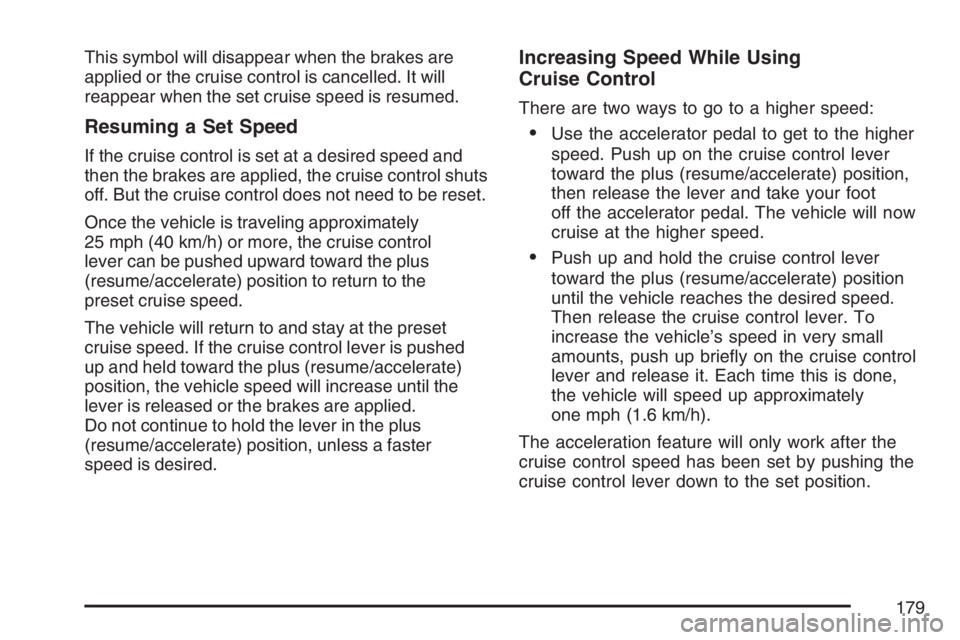 This symbol will disappear when the brakes are applied or the cruise control is cancelled. It will reappear when the set cruise speed is resumed.

Resuming a Set Speed

If the cruise control is set at a desired speed and then the brakes are applied, the cruise control shuts off. But the cruise control does not need to be reset.

Once the vehicle is traveling approximately 25 mph (40 km/h) or more, the cruise control lever can be pushed upward toward the plus (resume/accelerate) position to return to the preset cruise speed.

The vehicle will return to and stay at the preset cruise speed. If the cruise control lever is pushed up and held toward the plus (resume/accelerate) position, the vehicle speed will increase until the lever is released or the brakes are applied. Do not continue to hold the lever in the plus (resume/accelerate) position, unless a faster speed is desired.

Increasing Speed While Using Cruise Control

There are two ways to go to a higher speed:

• Use the accelerator pedal to get to the higher speed. Push up on the cruise control lever toward the plus (resume/accelerate) position, then release the lever and take your foot off the accelerator pedal. The vehicle will now cruise at the higher speed.

• Push up and hold the cruise control lever toward the plus (resume/accelerate) position until the vehicle reaches the desired speed. Then release the cruise control lever. To increase the vehicle's speed in very small amounts, push up briefly on the cruise control lever and release it. Each time this is done, the vehicle will speed up approximately one mph (1.6 km/h).

The acceleration feature will only work after the cruise control speed has been set by pushing the cruise control lever down to the set position.

179

carmanualsonline.info